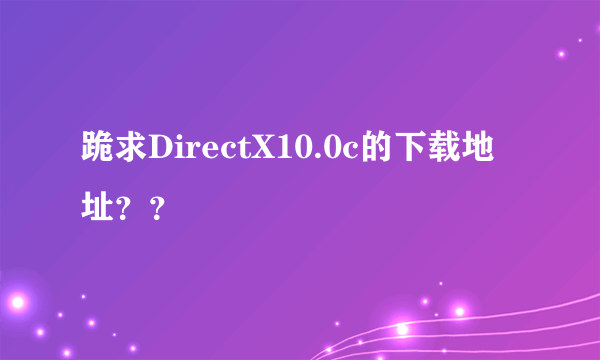 跪求DirectX10.0c的下载地址？？